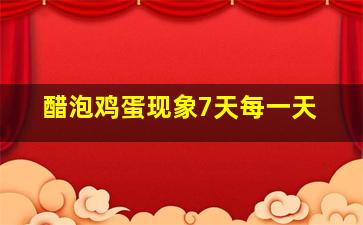 醋泡鸡蛋现象7天每一天